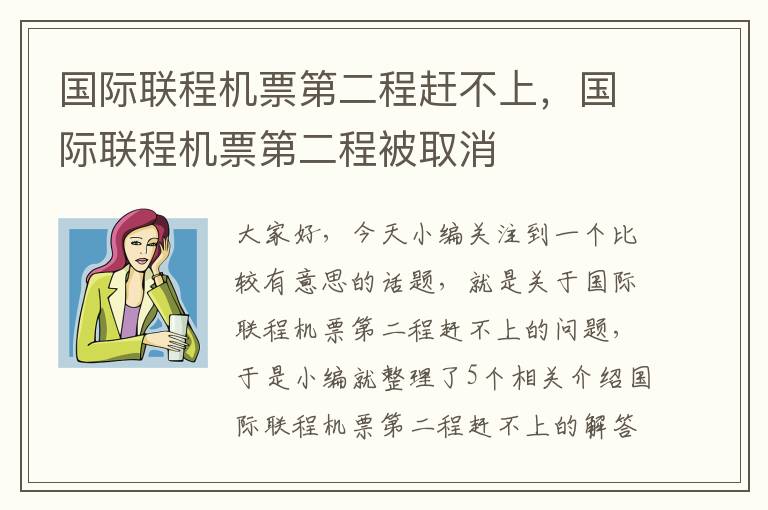 国际联程机票第二程赶不上，国际联程机票第二程被取消

大家好，今天小编关注到一个比较有意思的话题，就是关于国际联程机票第二程赶不上的问题，于是小编就整理了5个相关介绍国际联程机票第二程赶不上的解答